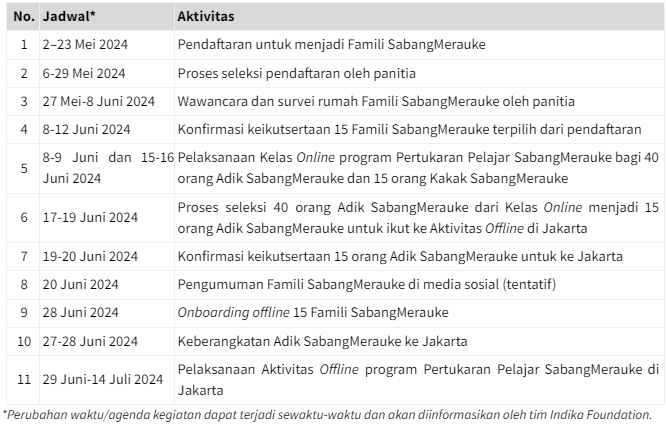 | No. | Jadwal* | Aktivitas |
|---|---|---|
| 1 | 2–23 Mei 2024 | Pendaftaran untuk menjadi Famili SabangMerauke |
| 2 | 6-29 Mei 2024 | Proses seleksi pendaftaran oleh panitia |
| 3 | 27 Mei-8 Juni 2024 | Wawancara dan survei rumah Famili SabangMerauke oleh panitia |
| 4 | 8-12 Juni 2024 | Konfirmasi keikutsertaan 15 Famili SabangMerauke terpilih dari pendaftaran |
| 5 | 8-9 Juni dan 15-16 Juni 2024 | Pelaksanaan Kelas Online program Pertukaran Pelajar SabangMerauke bagi 40 orang Adik SabangMerauke dan 15 orang Kakak SabangMerauke |
| 6 | 17-19 Juni 2024 | Proses seleksi 40 orang Adik SabangMerauke dari Kelas Online menjadi 15 orang Adik SabangMerauke untuk ikut ke Aktivitas Offline di Jakarta |
| 7 | 19-20 Juni 2024 | Konfirmasi keikutsertaan 15 orang Adik SabangMerauke untuk ke Jakarta |
| 8 | 20 Juni 2024 | Pengumuman Famili SabangMerauke di media sosial (tentatif) |
| 9 | 28 Juni 2024 | Onboarding offline 15 Famili SabangMerauke |
| 10 | 27-28 Juni 2024 | Keberangkatan Adik SabangMerauke ke Jakarta |
| 11 | 29 Juni-14 Juli 2024 | Pelaksanaan Aktivitas Offline program Pertukaran Pelajar SabangMerauke di Jakarta |

*Perubahan waktu/agenda kegiatan dapat terjadi sewaktu-waktu dan akan diinformasikan oleh tim Indika Foundation.